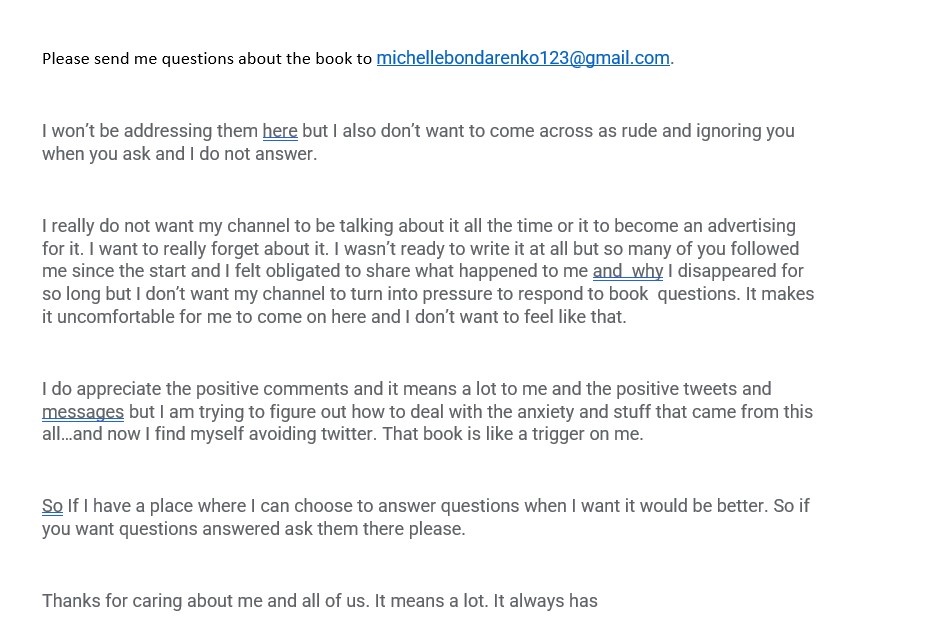 Please send me questions about the book to michellebondarenko123@gmail.com.

I won't be addressing them here but I also don't want to come across as rude and ignoring you when you ask and I do not answer.

I really do not want my channel to be talking about it all the time or it to become an advertising for it. I want to really forget about it. I wasn't ready to write it at all but so many of you followed me since the start and I felt obligated to share what happened to me and  why I disappeared for so long but I don't want my channel to turn into pressure to respond to book  questions. It makes it uncomfortable for me to come on here and I don't want to feel like that.

I do appreciate the positive comments and it means a lot to me and the positive tweets and messages but I am trying to figure out how to deal with the anxiety and stuff that came from this all…and now I find myself avoiding twitter. That book is like a trigger on me.

So If I have a place where I can choose to answer questions when I want it would be better. So if you want questions answered ask them there please.

Thanks for caring about me and all of us. It means a lot. It always has